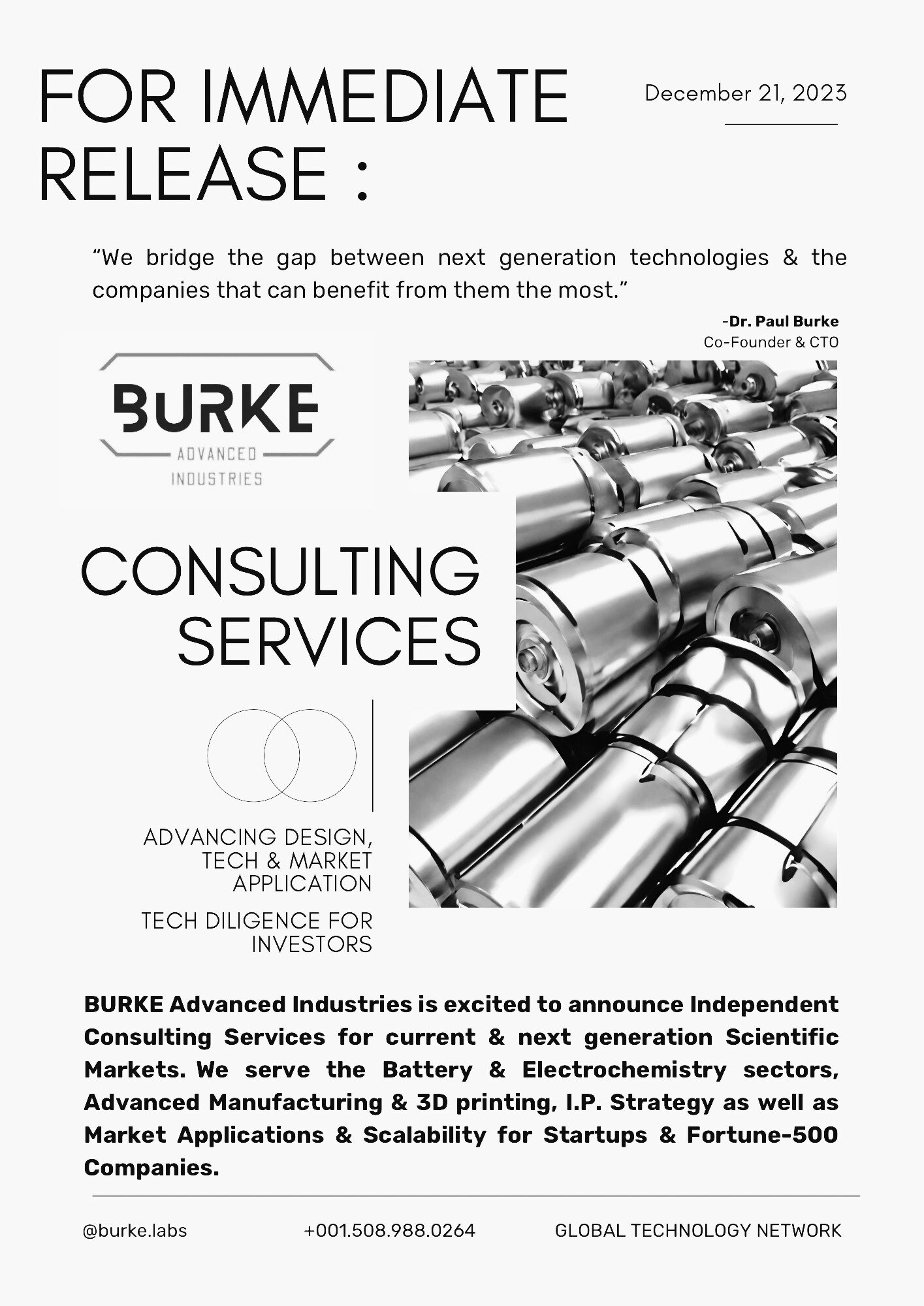 FOR IMMEDIATE RELEASE :

December 21, 2023

“We bridge the gap between next generation technologies & the companies that can benefit from them the most.”

-Dr. Paul Burke
Co-Founder & CTO

BURKE
ADVANCED
INDUSTRIES

CONSULTING SERVICES

ADVANCING DESIGN, TECH & MARKET APPLICATION

TECH DILIGENCE FOR INVESTORS

BURKE Advanced Industries is excited to announce Independent Consulting Services for current & next generation Scientific Markets. We serve the Battery & Electrochemistry sectors, Advanced Manufacturing & 3D printing, I.P. Strategy as well as Market Applications & Scalability for Startups & Fortune-500 Companies.

@burke.labs

+001.508.988.0264

GLOBAL TECHNOLOGY NETWORK